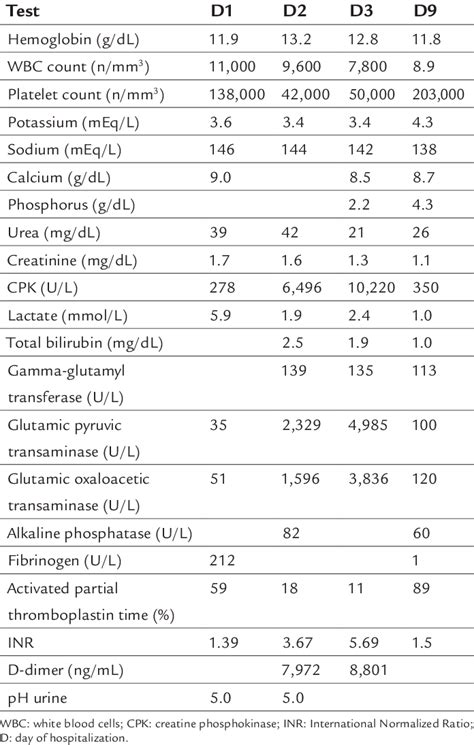 | Test | D1 | D2 | D3 | D9 |
|---|---|---|---|---|
| Hemoglobin (g/dL) | 11.9 | 13.2 | 12.8 | 11.8 |
| WBC count (n/mm$^3$) | 11,000 | 9,600 | 7,800 | 8.9 |
| Platelet count (n/mm$^3$) | 138,000 | 42,000 | 50,000 | 203,000 |
| Potassium (mEq/L) | 3.6 | 3.4 | 3.4 | 4.3 |
| Sodium (mEq/L) | 146 | 144 | 142 | 138 |
| Calcium (g/dL) | 9.0 | | 8.5 | 8.7 |
| Phosphorus (g/dL) | | | 2.2 | 4.3 |
| Urea (mg/dL) | 39 | 42 | 21 | 26 |
| Creatinine (mg/dL) | 1.7 | 1.6 | 1.3 | 1.1 |
| CPK (U/L) | 278 | 6,496 | 10,220 | 350 |
| Lactate (mmol/L) | 5.9 | 1.9 | 2.4 | 1.0 |
| Total bilirubin (mg/dL) | | 2.5 | 1.9 | 1.0 |
| Gamma-glutamyl transferase (U/L) | | 139 | 135 | 113 |
| Glutamic pyruvic transaminase (U/L) | 35 | 2,329 | 4,985 | 100 |
| Glutamic oxaloacetic transaminase (U/L) | 51 | 1,596 | 3,836 | 120 |
| Alkaline phosphatase (U/L) | | 82 | | 60 |
| Fibrinogen (U/L) | 212 | | | 1 |
| Activated partial thromboplastin time (%) | 59 | 18 | 11 | 89 |
| INR | 1.39 | 3.67 | 5.69 | 1.5 |
| D-dimer (ng/mL) | | 7,972 | 8,801 | |
| pH urine | 5.0 | 5.0 | | |

WBC: white blood cells; CPK: creatine phosphokinase; INR: International Normalized Ratio; D: day of hospitalization.